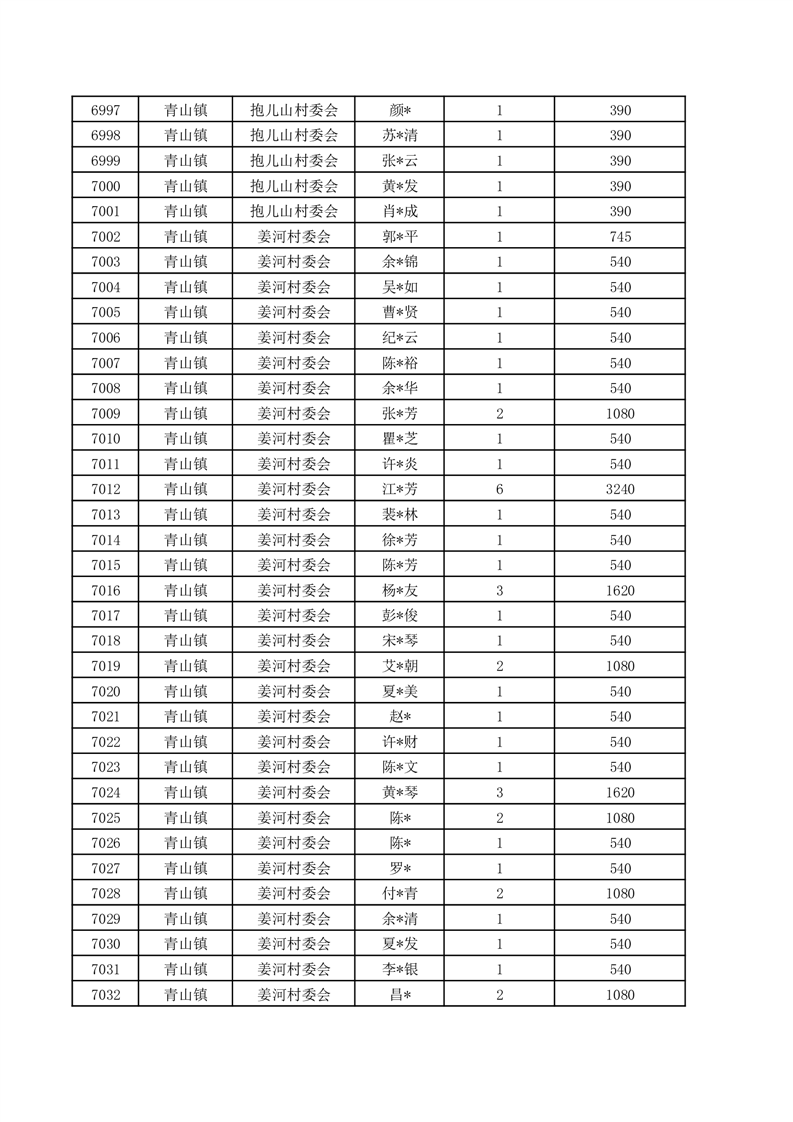 | 6997 | 青山镇 | 抱儿山村委会 | 颜* | 1 | 390 |
|---|---|---|---|---|---|
| 6998 | 青山镇 | 抱儿山村委会 | 苏*清 | 1 | 390 |
| 6999 | 青山镇 | 抱儿山村委会 | 张*云 | 1 | 390 |
| 7000 | 青山镇 | 抱儿山村委会 | 黄*发 | 1 | 390 |
| 7001 | 青山镇 | 抱儿山村委会 | 肖*成 | 1 | 390 |
| 7002 | 青山镇 | 姜河村委会 | 郭*平 | 1 | 745 |
| 7003 | 青山镇 | 姜河村委会 | 余*锦 | 1 | 540 |
| 7004 | 青山镇 | 姜河村委会 | 吴*如 | 1 | 540 |
| 7005 | 青山镇 | 姜河村委会 | 曹*贤 | 1 | 540 |
| 7006 | 青山镇 | 姜河村委会 | 纪*云 | 1 | 540 |
| 7007 | 青山镇 | 姜河村委会 | 陈*裕 | 1 | 540 |
| 7008 | 青山镇 | 姜河村委会 | 余*华 | 1 | 540 |
| 7009 | 青山镇 | 姜河村委会 | 张*芳 | 2 | 1080 |
| 7010 | 青山镇 | 姜河村委会 | 瞿*芝 | 1 | 540 |
| 7011 | 青山镇 | 姜河村委会 | 许*炎 | 1 | 540 |
| 7012 | 青山镇 | 姜河村委会 | 江*芳 | 6 | 3240 |
| 7013 | 青山镇 | 姜河村委会 | 裴*林 | 1 | 540 |
| 7014 | 青山镇 | 姜河村委会 | 徐*芳 | 1 | 540 |
| 7015 | 青山镇 | 姜河村委会 | 陈*芳 | 1 | 540 |
| 7016 | 青山镇 | 姜河村委会 | 杨*友 | 3 | 1620 |
| 7017 | 青山镇 | 姜河村委会 | 彭*俊 | 1 | 540 |
| 7018 | 青山镇 | 姜河村委会 | 宋*琴 | 1 | 540 |
| 7019 | 青山镇 | 姜河村委会 | 艾*朝 | 2 | 1080 |
| 7020 | 青山镇 | 姜河村委会 | 夏*美 | 1 | 540 |
| 7021 | 青山镇 | 姜河村委会 | 赵* | 1 | 540 |
| 7022 | 青山镇 | 姜河村委会 | 许*财 | 1 | 540 |
| 7023 | 青山镇 | 姜河村委会 | 陈*文 | 1 | 540 |
| 7024 | 青山镇 | 姜河村委会 | 黄*琴 | 3 | 1620 |
| 7025 | 青山镇 | 姜河村委会 | 陈* | 2 | 1080 |
| 7026 | 青山镇 | 姜河村委会 | 陈* | 1 | 540 |
| 7027 | 青山镇 | 姜河村委会 | 罗* | 1 | 540 |
| 7028 | 青山镇 | 姜河村委会 | 付*青 | 2 | 1080 |
| 7029 | 青山镇 | 姜河村委会 | 余*清 | 1 | 540 |
| 7030 | 青山镇 | 姜河村委会 | 夏*发 | 1 | 540 |
| 7031 | 青山镇 | 姜河村委会 | 李*银 | 1 | 540 |
| 7032 | 青山镇 | 姜河村委会 | 昌* | 2 | 1080 |